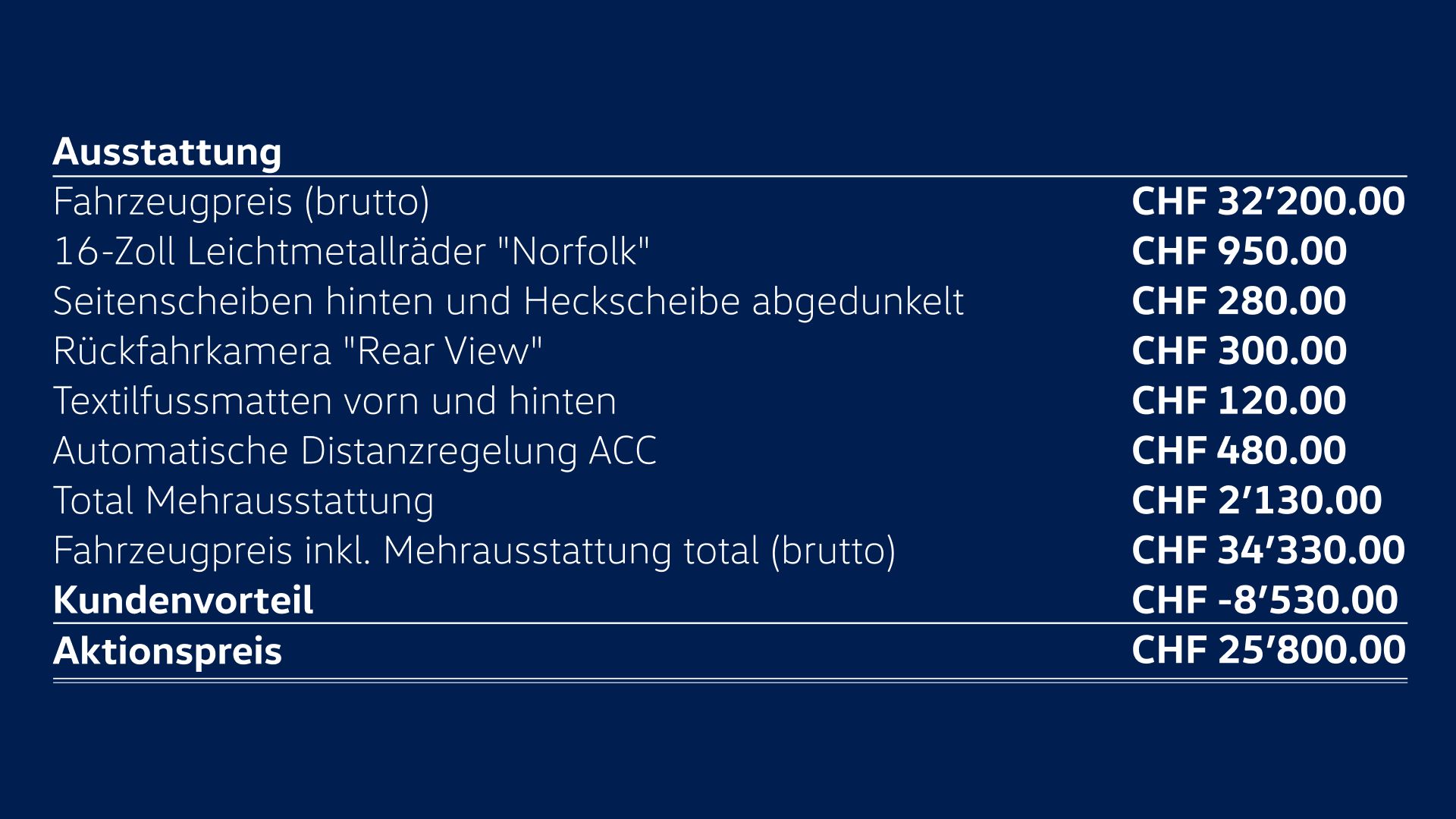 | Ausstattung | |
|---|---|
| Fahrzeugpreis (brutto) | CHF 32'200.00 |
| 16-Zoll Leichtmetallräder "Norfolk" | CHF 950.00 |
| Seitenscheiben hinten und Heckscheibe abgedunkelt | CHF 280.00 |
| Rückfahrkamera "Rear View" | CHF 300.00 |
| Textilfussmatten vorn und hinten | CHF 120.00 |
| Automatische Distanzregelung ACC | CHF 480.00 |
| Total Mehrausstattung | CHF 2'130.00 |
| Fahrzeugpreis inkl. Mehrausstattung total (brutto) | CHF 34'330.00 |
| Kundenvorteil | CHF -8'530.00 |
| Aktionspreis | CHF 25'800.00 |